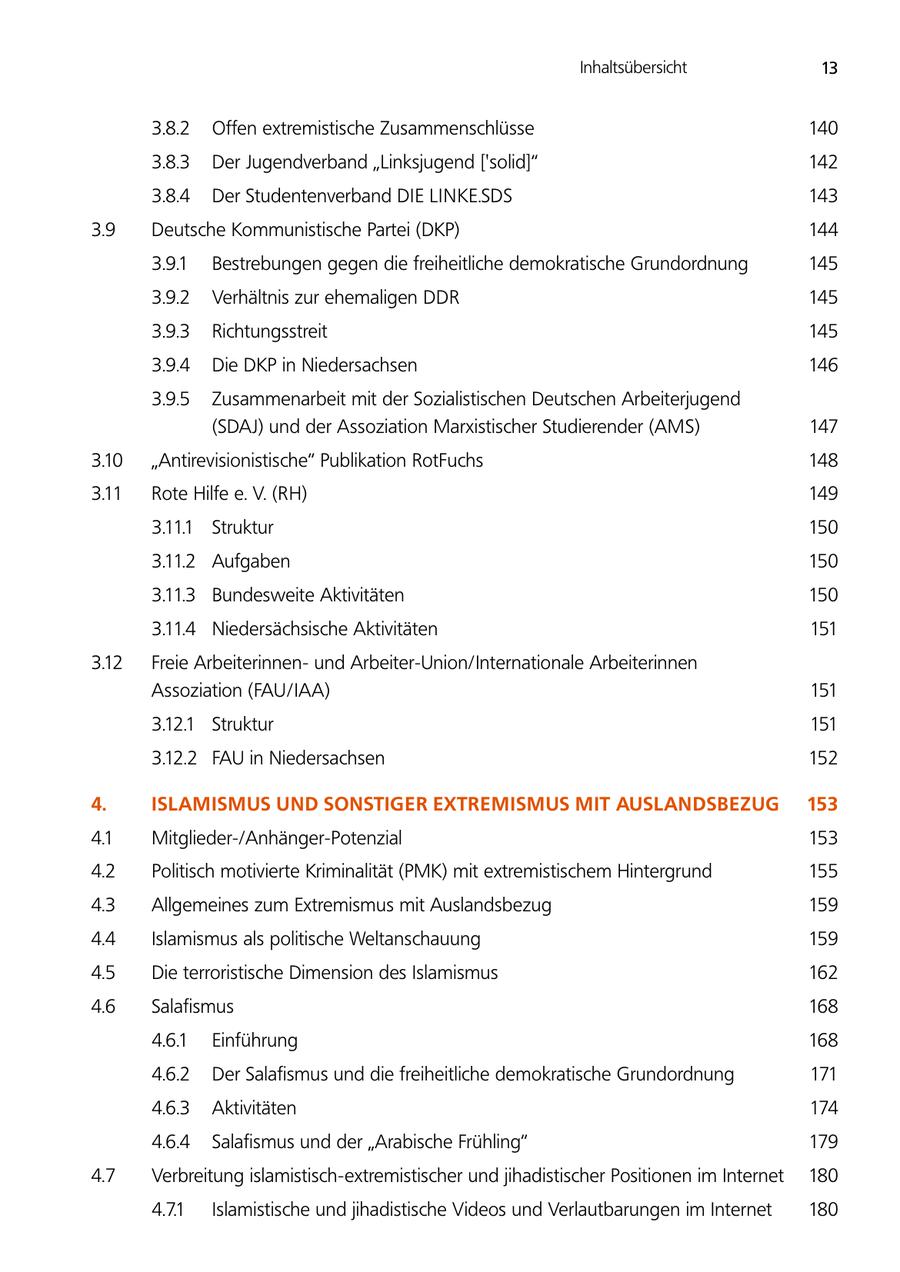 Inhaltsübersicht 13

3.8.2 Offen extremistische Zusammenschlüsse 140
3.8.3 Der Jugendverband „Linksjugend ['solid]“ 142
3.8.4 Der Studentenverband DIE LINKE.SDS 143
3.9 Deutsche Kommunistische Partei (DKP) 144
3.9.1 Bestrebungen gegen die freiheitliche demokratische Grundordnung 145
3.9.2 Verhältnis zur ehemaligen DDR 145
3.9.3 Richtungsstreit 145
3.9.4 Die DKP in Niedersachsen 146
3.9.5 Zusammenarbeit mit der Sozialistischen Deutschen Arbeiterjugend (SDAJ) und der Assoziation Marxistischer Studierender (AMS) 147
3.10 „Antirevisionistische“ Publikation RotFuchs 148
3.11 Rote Hilfe e. V. (RH) 149
3.11.1 Struktur 150
3.11.2 Aufgaben 150
3.11.3 Bundesweite Aktivitäten 150
3.11.4 Niedersächsische Aktivitäten 151
3.12 Freie Arbeiterinnen- und Arbeiter-Union/Internationale Arbeiterinnen Assoziation (FAU/IAA) 151
3.12.1 Struktur 151
3.12.2 FAU in Niedersachsen 152

4. ISLAMISMUS UND SONSTIGER EXTREMISMUS MIT AUSLANDSBEZUG 153
4.1 Mitglieder-/Anhänger-Potenzial 153
4.2 Politisch motivierte Kriminalität (PMK) mit extremistischem Hintergrund 155
4.3 Allgemeines zum Extremismus mit Auslandsbezug 159
4.4 Islamismus als politische Weltanschauung 159
4.5 Die terroristische Dimension des Islamismus 162
4.6 Salafismus 168
4.6.1 Einführung 168
4.6.2 Der Salafismus und die freiheitliche demokratische Grundordnung 171
4.6.3 Aktivitäten 174
4.6.4 Salafismus und der „Arabische Frühling“ 179
4.7 Verbreitung islamistisch-extremistischer und jihadistischer Positionen im Internet 180
4.7.1 Islamistische und jihadistische Videos und Verlautbarungen im Internet 180